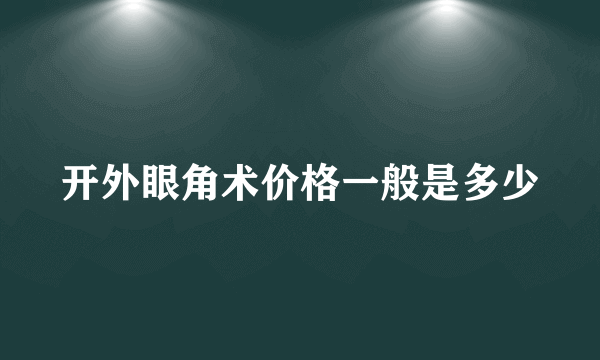 开外眼角术价格一般是多少